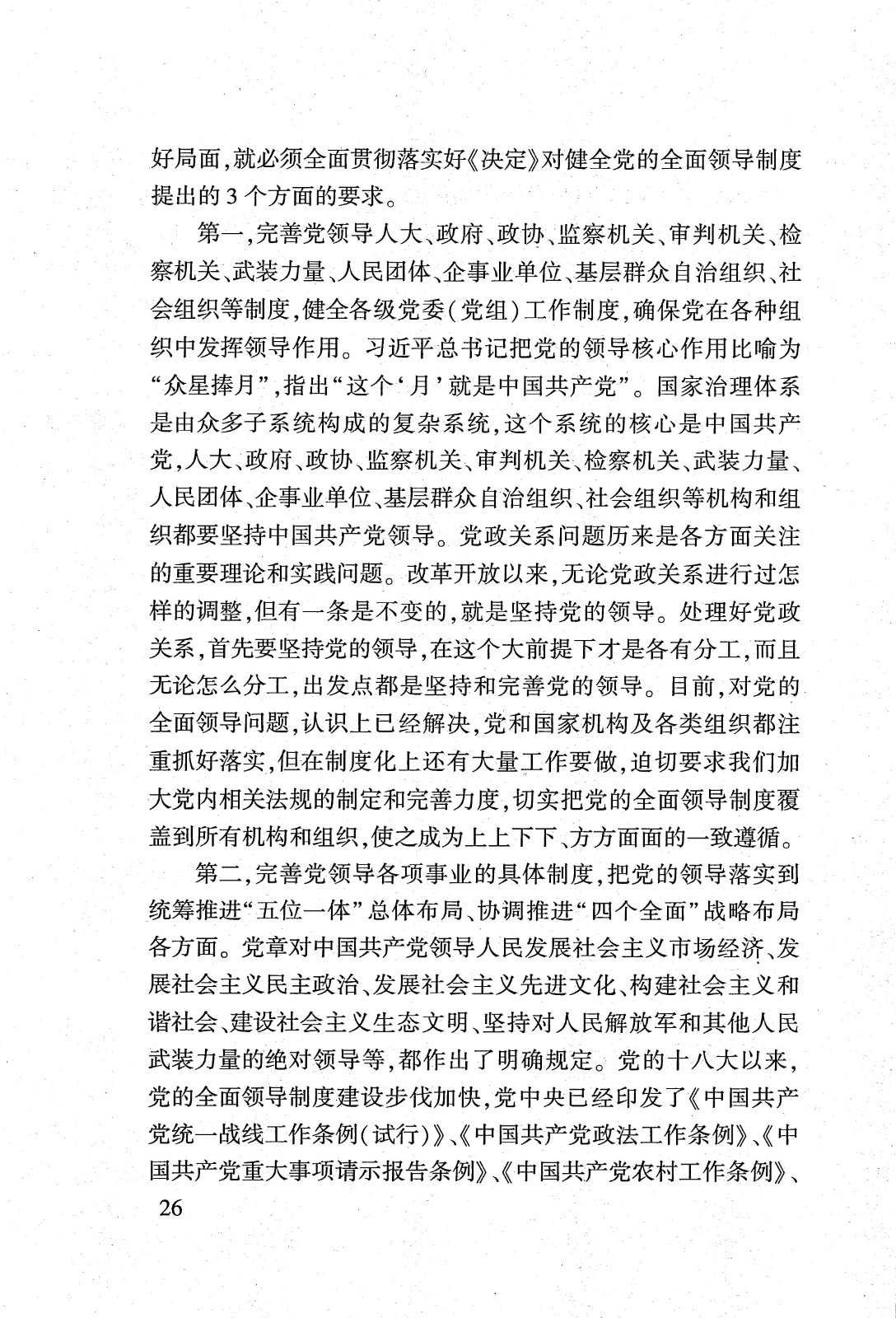 好局面，就必须全面贯彻落实好《决定》对健全党的全面领导制度提出的3个方面的要求。

第一，完善党领导人大、政府、政协、监察机关、审判机关、检察机关、武装力量、人民团体、企事业单位、基层群众自治组织、社会组织等制度，健全各级党委（党组）工作制度，确保党在各种组织中发挥领导作用。习近平总书记把党的领导核心作用比喻为“众星捧月”，指出“这个‘月’就是中国共产党”。国家治理体系是由众多子系统构成的复杂系统，这个系统的核心是中国共产党，人大、政府、政协、监察机关、审判机关、检察机关、武装力量、人民团体、企事业单位、基层群众自治组织、社会组织等机构和组织都要坚持中国共产党领导。党政关系问题历来是各方面关注的重要理论和实践问题。改革开放以来，无论党政关系进行过怎样的调整，但有一条是不变的，就是坚持党的领导。处理好党政关系，首先要坚持党的领导，在这个大前提下才是各有分工，而且无论怎么分工，出发点都是坚持和完善党的领导。目前，对党的全面领导问题，认识上已经解决，党和国家机构及各类组织都注重抓好落实，但在制度化上还有大量工作要做，迫切要求我们加大党内相关法规的制定和完善力度，切实把党的全面领导制度覆盖到所有机构和组织，使之成为上上下下、方方面面的一致遵循。

第二，完善党领导各项事业的具体制度，把党的领导落实到统筹推进“五位一体”总体布局、协调推进“四个全面”战略布局各方面。党章对中国共产党领导人民发展社会主义市场经济、发展社会主义民主政治、发展社会主义先进文化、构建社会主义和谐社会、建设社会主义生态文明、坚持对人民解放军和其他人民武装力量的绝对领导等，都作出了明确规定。党的十八大以来，党的全面领导制度建设步伐加快，党中央已经印发了《中国共产党统一战线工作条例（试行）》、《中国共产党政法工作条例》、《中国共产党重大事项请示报告条例》、《中国共产党农村工作条例》、

26